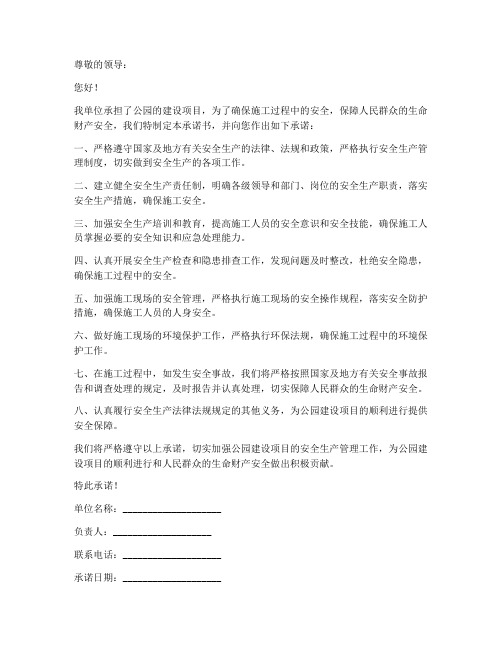 尊敬的领导：

您好！

我单位承担了公园的建设项目，为了确保施工过程中的安全，保障人民群众的生命财产安全，我们特制定本承诺书，并向您作出如下承诺：

一、严格遵守国家及地方有关安全生产的法律、法规和政策，严格执行安全生产管理制度，切实做到安全生产的各项工作。

二、建立健全安全生产责任制，明确各级领导和部门、岗位的安全生产职责，落实安全生产措施，确保施工安全。

三、加强安全生产培训和教育，提高施工人员的安全意识和安全技能，确保施工人员掌握必要的安全知识和应急处理能力。

四、认真开展安全生产检查和隐患排查工作，发现问题及时整改，杜绝安全隐患，确保施工过程中的安全。

五、加强施工现场的安全管理，严格执行施工现场的安全操作规程，落实安全防护措施，确保施工人员的人身安全。

六、做好施工现场的环境保护工作，严格执行环保法规，确保施工过程中的环境保护工作。

七、在施工过程中，如发生安全事故，我们将严格按照国家及地方有关安全事故报告和调查处理的规定，及时报告并认真处理，切实保障人民群众的生命财产安全。

八、认真履行安全生产法律法规规定的其他义务，为公园建设项目的顺利进行提供安全保障。

我们将严格遵守以上承诺，切实加强公园建设项目的安全生产管理工作，为公园建设项目的顺利进行和人民群众的生命财产安全做出积极贡献。

特此承诺！

单位名称：____________________

负责人：____________________

联系电话：____________________

承诺日期：____________________